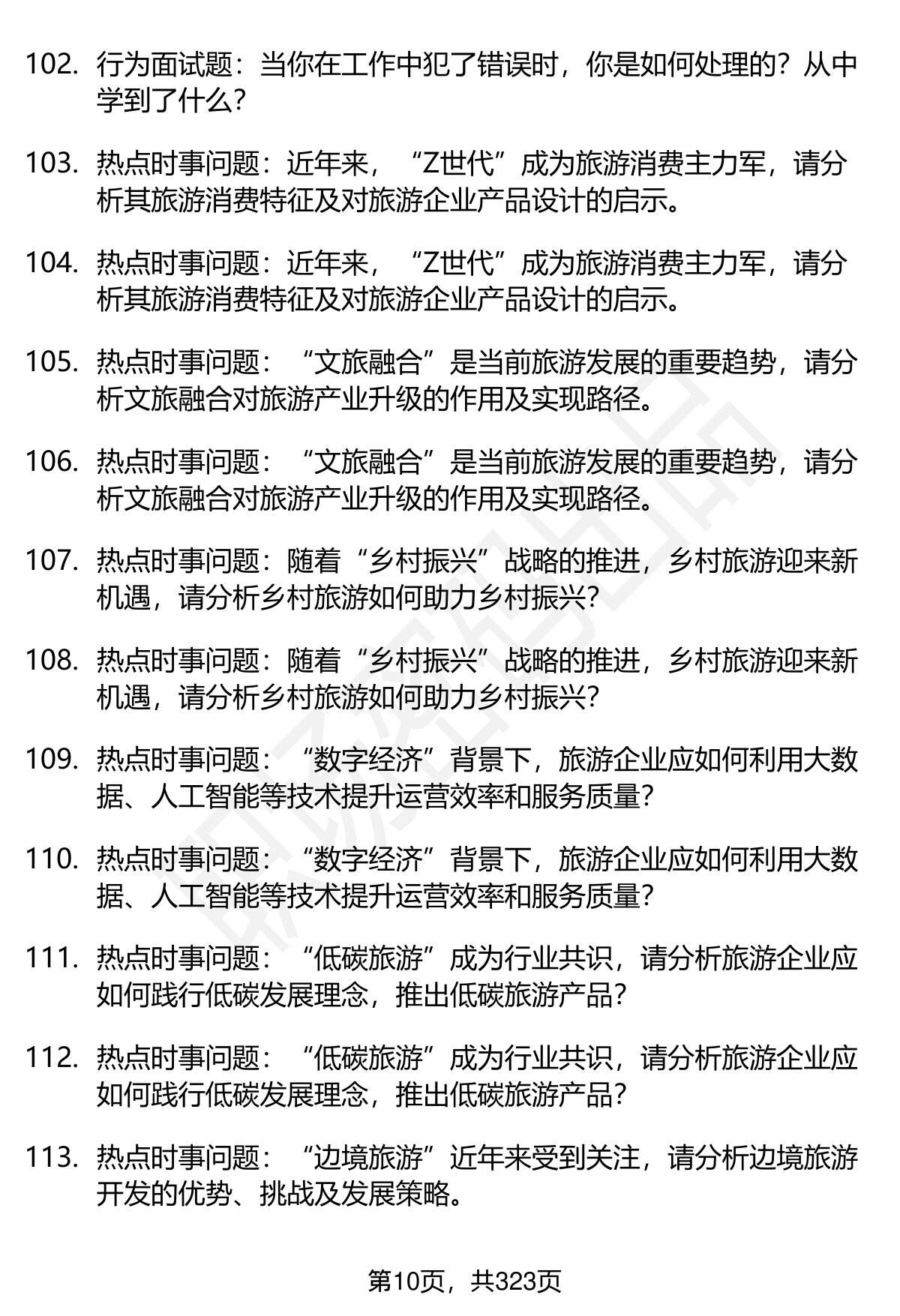 102. 行为面试题：当你在工作中犯了错误时，你是如何处理的？从中学到了什么？

103. 热点时事问题：近年来，“Z世代”成为旅游消费主力军，请分析其旅游消费特征及对旅游企业产品设计的启示。

104. 热点时事问题：近年来，“Z世代”成为旅游消费主力军，请分析其旅游消费特征及对旅游企业产品设计的启示。

105. 热点时事问题：“文旅融合”是当前旅游发展的重要趋势，请分析文旅融合对旅游产业升级的作用及实现路径。

106. 热点时事问题：“文旅融合”是当前旅游发展的重要趋势，请分析文旅融合对旅游产业升级的作用及实现路径。

107. 热点时事问题：随着“乡村振兴”战略的推进，乡村旅游迎来新机遇，请分析乡村旅游如何助力乡村振兴？

108. 热点时事问题：随着“乡村振兴”战略的推进，乡村旅游迎来新机遇，请分析乡村旅游如何助力乡村振兴？

109. 热点时事问题：“数字经济”背景下，旅游企业应如何利用大数据、人工智能等技术提升运营效率和服务质量？

110. 热点时事问题：“数字经济”背景下，旅游企业应如何利用大数据、人工智能等技术提升运营效率和服务质量？

111. 热点时事问题：“低碳旅游”成为行业共识，请分析旅游企业应如何践行低碳发展理念，推出低碳旅游产品？

112. 热点时事问题：“低碳旅游”成为行业共识，请分析旅游企业应如何践行低碳发展理念，推出低碳旅游产品？

113. 热点时事问题：“边境旅游”近年来受到关注，请分析边境旅游开发的优势、挑战及发展策略。

第10页，共323页